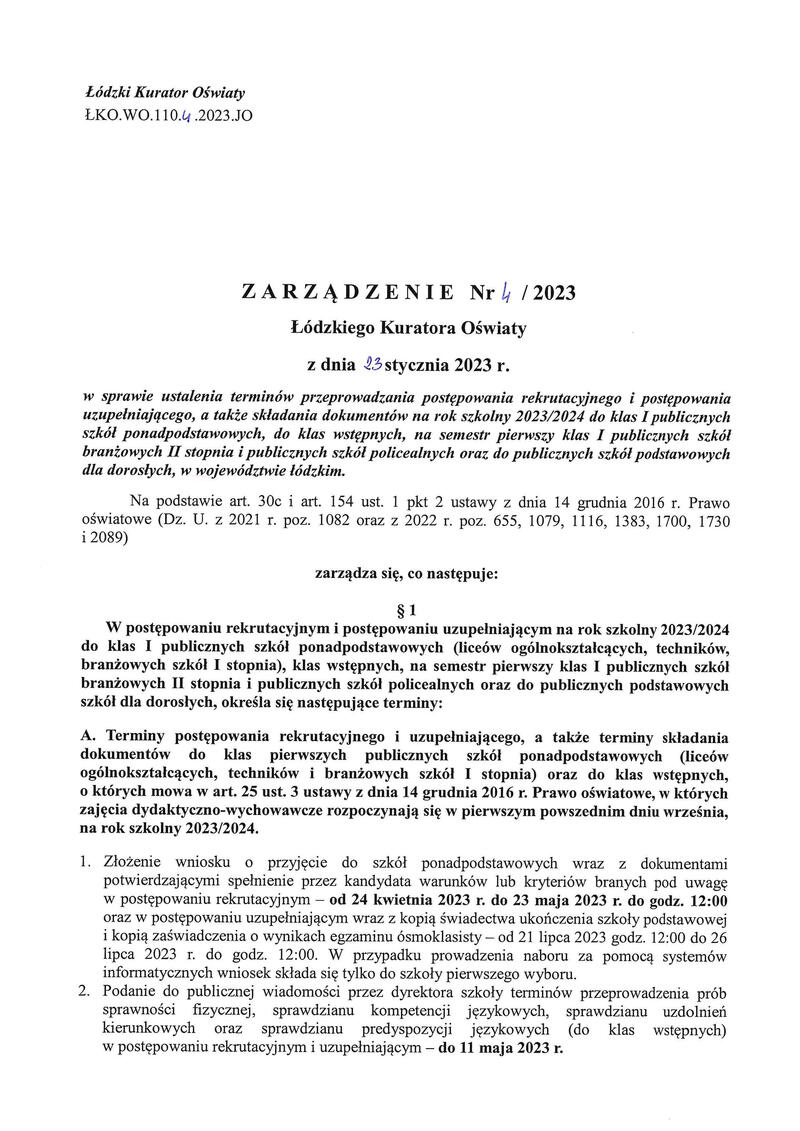 Łódzki Kurator Oświaty
ŁKO.WO.110.4.2023.JO

ZARZĄDZENIE Nr 4 / 2023
Łódzkiego Kuratora Oświaty
z dnia 23 stycznia 2023 r.

w sprawie ustalenia terminów przeprowadzania postępowania rekrutacyjnego i postępowania uzupełniającego, a także składania dokumentów na rok szkolny 2023/2024 do klas I publicznych szkół ponadpodstawowych, do klas wstępnych, na semestr pierwszy klas I publicznych szkół branżowych II stopnia i publicznych szkół policealnych oraz do publicznych szkół podstawowych dla dorosłych, w województwie łódzkim.

Na podstawie art. 30c i art. 154 ust. 1 pkt 2 ustawy z dnia 14 grudnia 2016 r. Prawo oświatowe (Dz. U. z 2021 r. poz. 1082 oraz z 2022 r. poz. 655, 1079, 1116, 1383, 1700, 1730 i 2089)

zarządza się, co następuje:

§ 1
W postępowaniu rekrutacyjnym i postępowaniu uzupełniającym na rok szkolny 2023/2024 do klas I publicznych szkół ponadpodstawowych (liceów ogólnokształcących, techników, branżowych szkół I stopnia), klas wstępnych, na semestr pierwszy klas I publicznych szkół branżowych II stopnia i publicznych szkół policealnych oraz do publicznych podstawowych szkół dla dorosłych, określa się następujące terminy:

A. Terminy postępowania rekrutacyjnego i uzupełniającego, a także terminy składania dokumentów do klas pierwszych publicznych szkół ponadpodstawowych (liceów ogólnokształcących, techników i branżowych szkół I stopnia) oraz do klas wstępnych, o których mowa w art. 25 ust. 3 ustawy z dnia 14 grudnia 2016 r. Prawo oświatowe, w których zajęcia dydaktyczno-wychowawcze rozpoczynają się w pierwszym powszednim dniu września, na rok szkolny 2023/2024.

1. Złożenie wniosku o przyjęcie do szkół ponadpodstawowych wraz z dokumentami potwierdzającymi spełnienie przez kandydata warunków lub kryteriów branych pod uwagę w postępowaniu rekrutacyjnym – od 24 kwietnia 2023 r. do 23 maja 2023 r. do godz. 12:00 oraz w postępowaniu uzupełniającym wraz z kopią świadectwa ukończenia szkoły podstawowej i kopią zaświadczenia o wynikach egzaminu ósmoklasisty – od 21 lipca 2023 godz. 12:00 do 26 lipca 2023 r. do godz. 12:00. W przypadku prowadzenia naboru za pomocą systemów informatycznych wniosek składa się tylko do szkoły pierwszego wyboru.
2. Podanie do publicznej wiadomości przez dyrektora szkoły terminów przeprowadzenia prób sprawności fizycznej, sprawdzianu kompetencji językowych, sprawdzianu uzdolnień kierunkowych oraz sprawdzianu predyspozycji językowych (do klas wstępnych) w postępowaniu rekrutacyjnym i uzupełniającym – do 11 maja 2023 r.